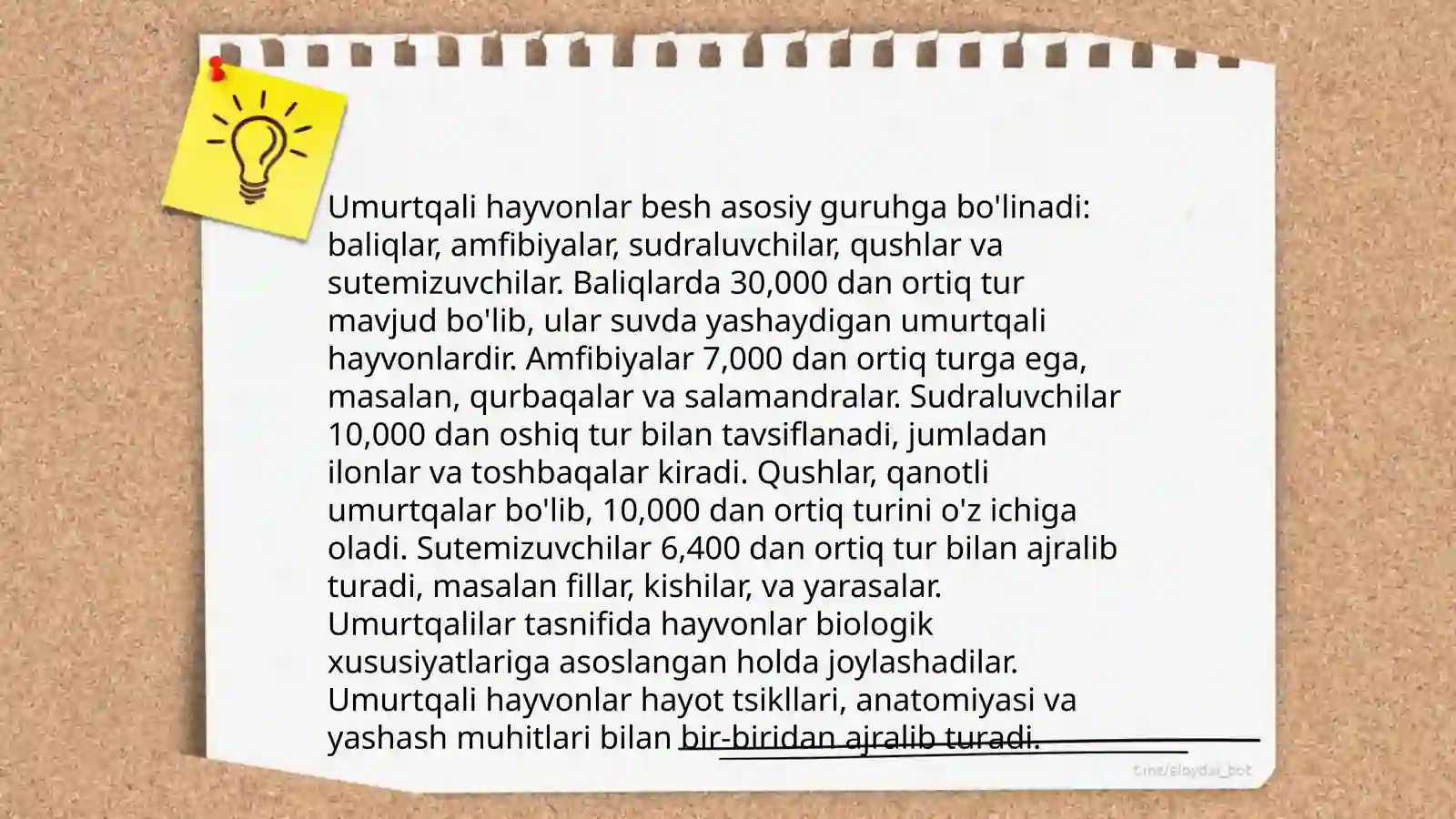 Umurtqali hayvonlar besh asosiy guruhga bo'linadi: baliqlar, amfibiyalar, sudraluvchilar, qushlar va sutemizuvchilar. Baliqlarda 30,000 dan ortiq tur mavjud bo'lib, ular suvda yashaydigan umurtqali hayvonlardir. Amfibiyalar 7,000 dan ortiq turga ega, masalan, qurbaqalar va salamandralar. Sudraluvchilar 10,000 dan oshiq tur bilan tavsiflanadi, jumladan ilonlar va toshbaqalar kiradi. Qushlar, qanotli umurtqalar bo'lib, 10,000 dan ortiq turini o'z ichiga oladi. Sutemizuvchilar 6,400 dan ortiq tur bilan ajralib turadi, masalan fillar, kishilar, va yarasalar. Umurtqalilar tasnifida hayvonlar biologik xususiyatlariga asoslangan holda joylashadilar. Umurtqali hayvonlar hayot tsikllari, anatomiyasi va yashash muhitlari bilan bir-biridan ajralib turadi.

t.me/slaydai_bot